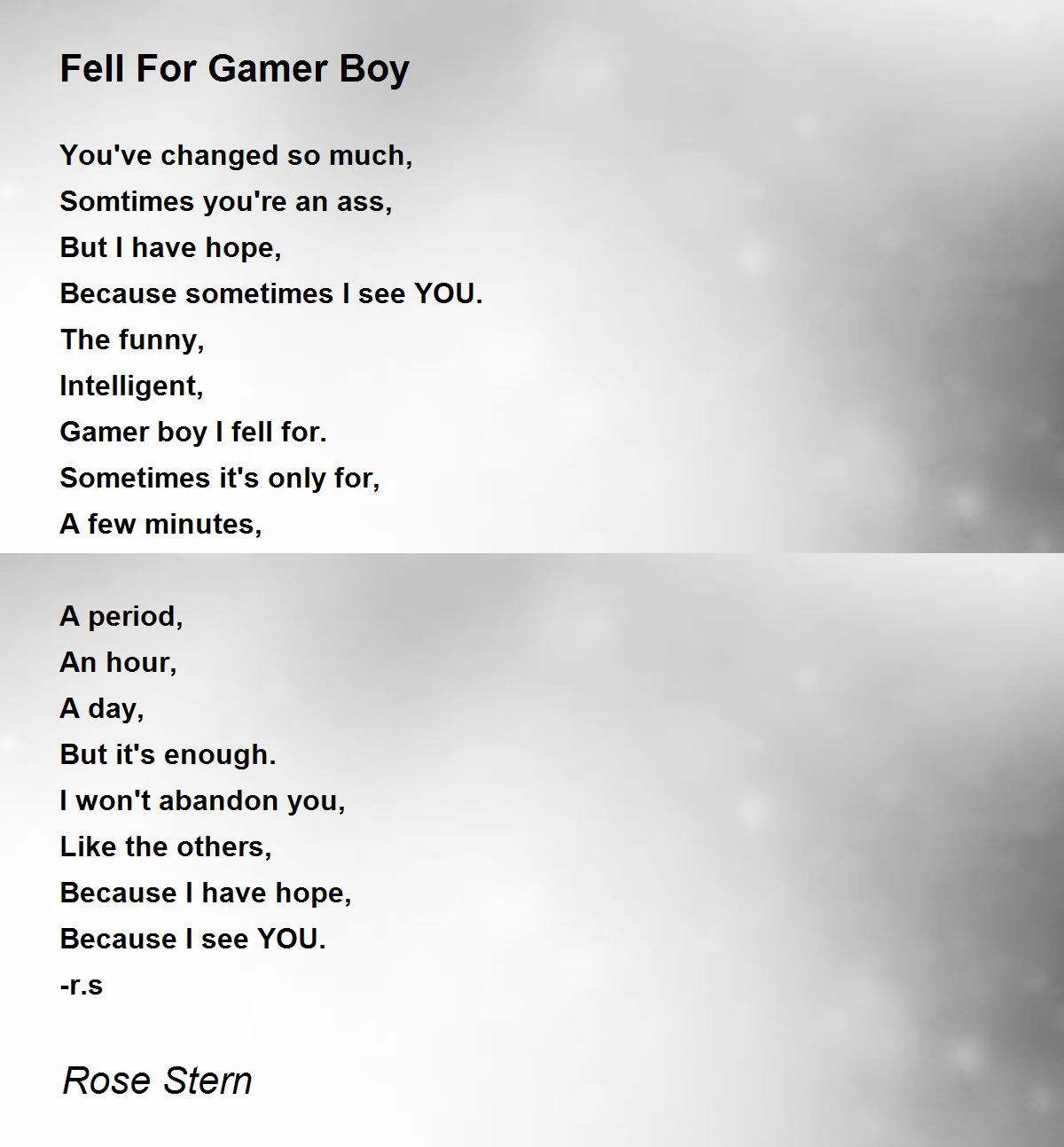 Fell For Gamer Boy

You've changed so much,
Somtimes you're an ass,
But I have hope,
Because sometimes I see YOU.
The funny,
Intelligent,
Gamer boy I fell for.
Sometimes it's only for,
A few minutes,

A period,
An hour,
A day,
But it's enough.
I won't abandon you,
Like the others,
Because I have hope,
Because I see YOU.
-r.s

Rose Stern